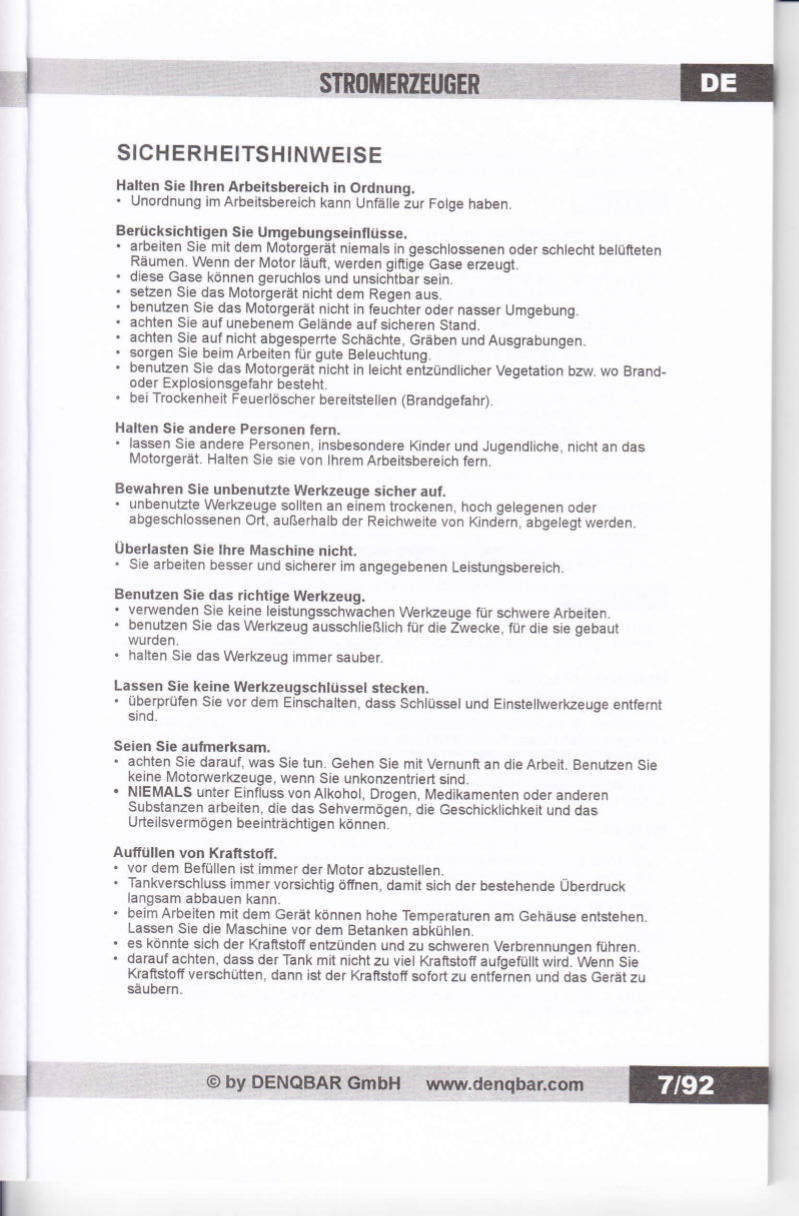 STROMERZEUGER DE

SICHERHEITSHINWEISE

Halten Sie Ihren Arbeitsbereich in Ordnung.
• Unordnung im Arbeitsbereich kann Unfälle zur Folge haben.

Berücksichtigen Sie Umgebungseinflüsse.
• arbeiten Sie mit dem Motorgerät niemals in geschlossenen oder schlecht belüfteten Räumen. Wenn der Motor läuft, werden giftige Gase erzeugt.
• diese Gase können geruchlos und unsichtbar sein.
• setzen Sie das Motorgerät nicht dem Regen aus.
• benutzen Sie das Motorgerät nicht in feuchter oder nasser Umgebung.
• achten Sie auf unebenem Gelände auf sicheren Stand.
• achten Sie auf nicht abgesperrte Schächte, Gräben und Ausgrabungen.
• sorgen Sie beim Arbeiten für gute Beleuchtung.
• benutzen Sie das Motorgerät nicht in leicht entzündlicher Vegetation bzw. wo Brand- oder Explosionsgefahr besteht.
• bei Trockenheit Feuerlöscher bereitstellen (Brandgefahr).

Halten Sie andere Personen fern.
• lassen Sie andere Personen, insbesondere Kinder und Jugendliche, nicht an das Motorgerät. Halten Sie sie von Ihrem Arbeitsbereich fern.

Bewahren Sie unbenutzte Werkzeuge sicher auf.
• unbenutzte Werkzeuge sollten an einem trockenen, hoch gelegenen oder abgeschlossenen Ort, außerhalb der Reichweite von Kindern, abgelegt werden.

Überlasten Sie Ihre Maschine nicht.
• Sie arbeiten besser und sicherer im angegebenen Leistungsbereich.

Benutzen Sie das richtige Werkzeug.
• verwenden Sie keine leistungsschwachen Werkzeuge für schwere Arbeiten.
• benutzen Sie das Werkzeug ausschließlich für die Zwecke, für die sie gebaut wurden.
• halten Sie das Werkzeug immer sauber.

Lassen Sie keine Werkzeugschlüssel stecken.
• überprüfen Sie vor dem Einschalten, dass Schlüssel und Einstellwerkzeuge entfernt sind.

Seien Sie aufmerksam.
• achten Sie darauf, was Sie tun. Gehen Sie mit Vernunft an die Arbeit. Benutzen Sie keine Motorwerkzeuge, wenn Sie unkonzentriert sind.
• NIEMALS unter Einfluss von Alkohol, Drogen, Medikamenten oder anderen Substanzen arbeiten, die das Sehvermögen, die Geschicklichkeit und das Urteilsvermögen beeinträchtigen können.

Auffüllen von Kraftstoff.
• vor dem Befüllen ist immer der Motor abzustellen.
• Tankverschluss immer vorsichtig öffnen, damit sich der bestehende Überdruck langsam abbauen kann.
• beim Arbeiten mit dem Gerät können hohe Temperaturen am Gehäuse entstehen. Lassen Sie die Maschine vor dem Betanken abkühlen.
• es könnte sich der Kraftstoff entzünden und zu schweren Verbrennungen führen.
• darauf achten, dass der Tank mit nicht zu viel Kraftstoff aufgefüllt wird. Wenn Sie Kraftstoff verschütten, dann ist der Kraftstoff sofort zu entfernen und das Gerät zu säubern.

© by DENQBAR GmbH www.denqbar.com 7/92